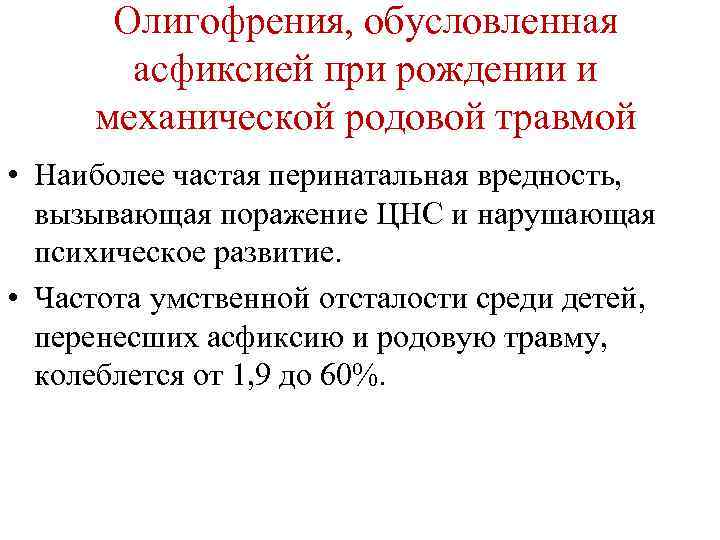 Олигофрения, обусловленная асфиксией при рождении и механической родовой травмой

• Наиболее частая перинатальная вредность, вызывающая поражение ЦНС и нарушающая психическое развитие.
• Частота умственной отсталости среди детей, перенесших асфиксию и родовую травму, колеблется от 1,9 до 60%.